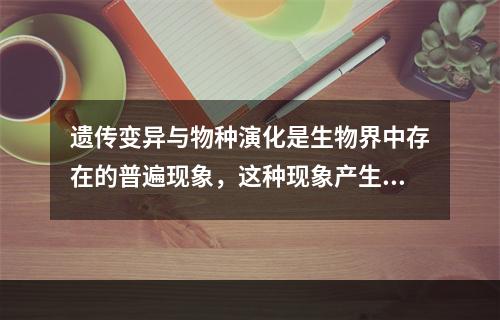 遗传变异与物种演化是生物界中存在的普遍现象，这种现象产生...